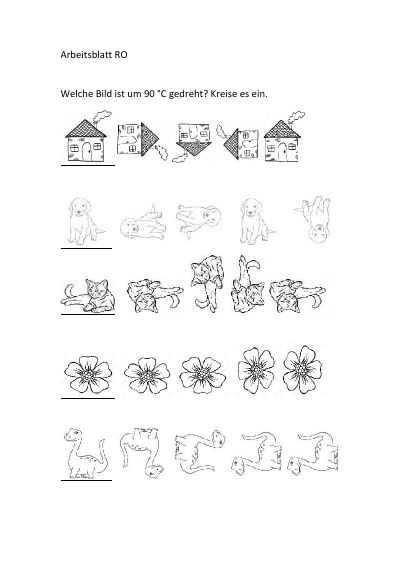 Arbeitsblatt RO

Welche Bild ist um 90 °C gedreht? Kreise es ein.